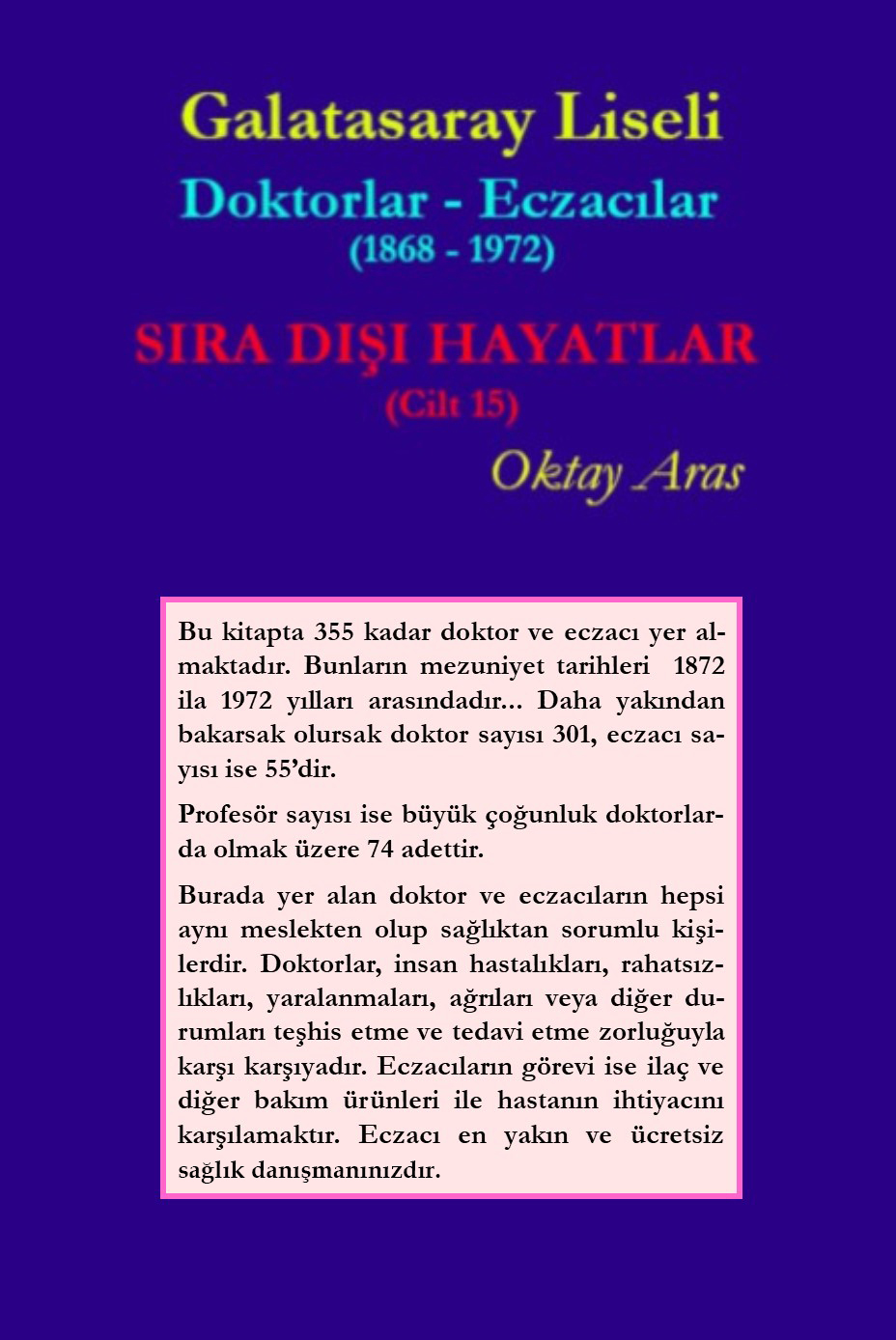 Galatasaray Liseli
Doktorlar - Eczacılar
(1868 - 1972)

SIRA DIŞI HAYATLAR
(Cilt 15)
Oktay Aras

Bu kitapta 355 kadar doktor ve eczacı yer almaktadır. Bunların mezuniyet tarihleri 1872 ila 1972 yılları arasındadır... Daha yakından bakarsak olursak doktor sayısı 301, eczacı sayısı ise 55'dir.

Profesör sayısı ise büyük çoğunluk doktorlarda olmak üzere 74 adettir.

Burada yer alan doktor ve eczacıların hepsi aynı meslekten olup sağlıktan sorumlu kişilerdir. Doktorlar, insan hastalıkları, rahatsızlıkları, yaralanmaları, ağrıları veya diğer durumları teşhis etme ve tedavi etme zorluğuyla karşı karşıyadır. Eczacıların görevi ise ilaç ve diğer bakım ürünleri ile hastanın ihtiyacını karşılamaktır. Eczacı en yakın ve ücretsiz sağlık danışmanınızdır.